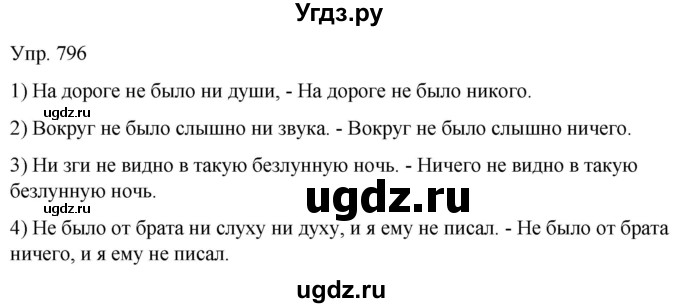 Угдз.ру

Упр. 796

1) На дороге не было ни души, - На дороге не было никого.

ugdz.ru

2) Вокруг не было слышно ни звука. - Вокруг не было слышно ничего.

3) Ни зги не видно в такую безлунную ночь. - Ничего не видно в такую безлунную ночь.

ugdz.ru

ugdz.ru

4) Не было от брата ни слуху ни духу, и я ему не писал. - Не было от брата ничего, и я ему не писал.

ugdz.ru